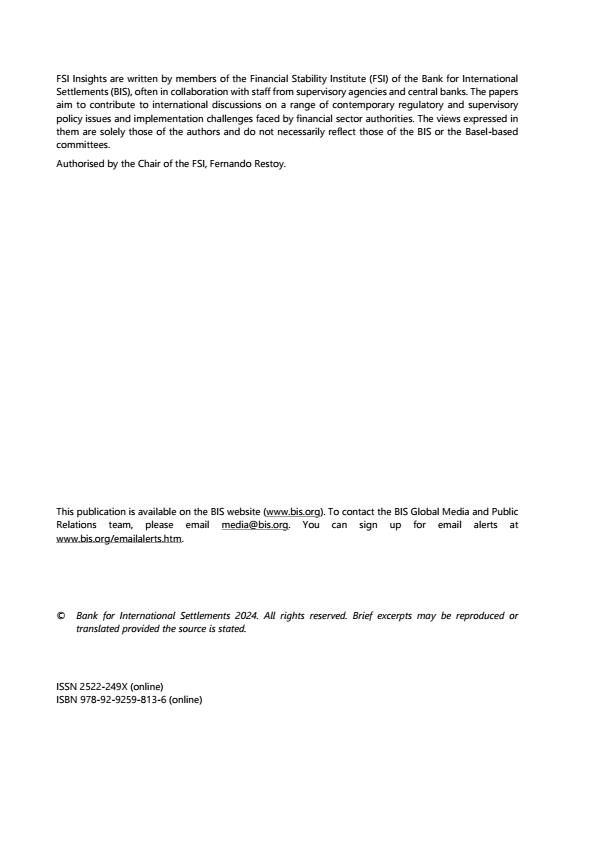 FSI Insights are written by members of the Financial Stability Institute (FSI) of the Bank for International Settlements (BIS), often in collaboration with staff from supervisory agencies and central banks. The papers aim to contribute to international discussions on a range of contemporary regulatory and supervisory policy issues and implementation challenges faced by financial sector authorities. The views expressed in them are solely those of the authors and do not necessarily reflect those of the BIS or the Basel-based committees.

Authorised by the Chair of the FSI, Fernando Restoy.

This publication is available on the BIS website (www.bis.org). To contact the BIS Global Media and Public Relations team, please email media@bis.org. You can sign up for email alerts at www.bis.org/emailalerts.htm.

© Bank for International Settlements 2024. All rights reserved. Brief excerpts may be reproduced or translated provided the source is stated.

ISSN 2522-249X (online)
ISBN 978-92-9259-813-6 (online)